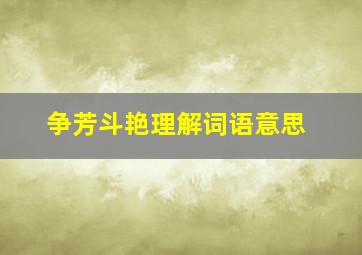 争芳斗艳理解词语意思